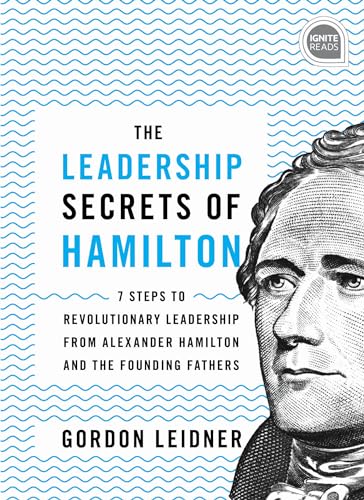 IGNITE READS

THE
LEADERSHIP
SECRETS OF
HAMILTON

7 STEPS TO
REVOLUTIONARY LEADERSHIP
FROM ALEXANDER HAMILTON
AND THE FOUNDING FATHERS

GORDON LEIDNER